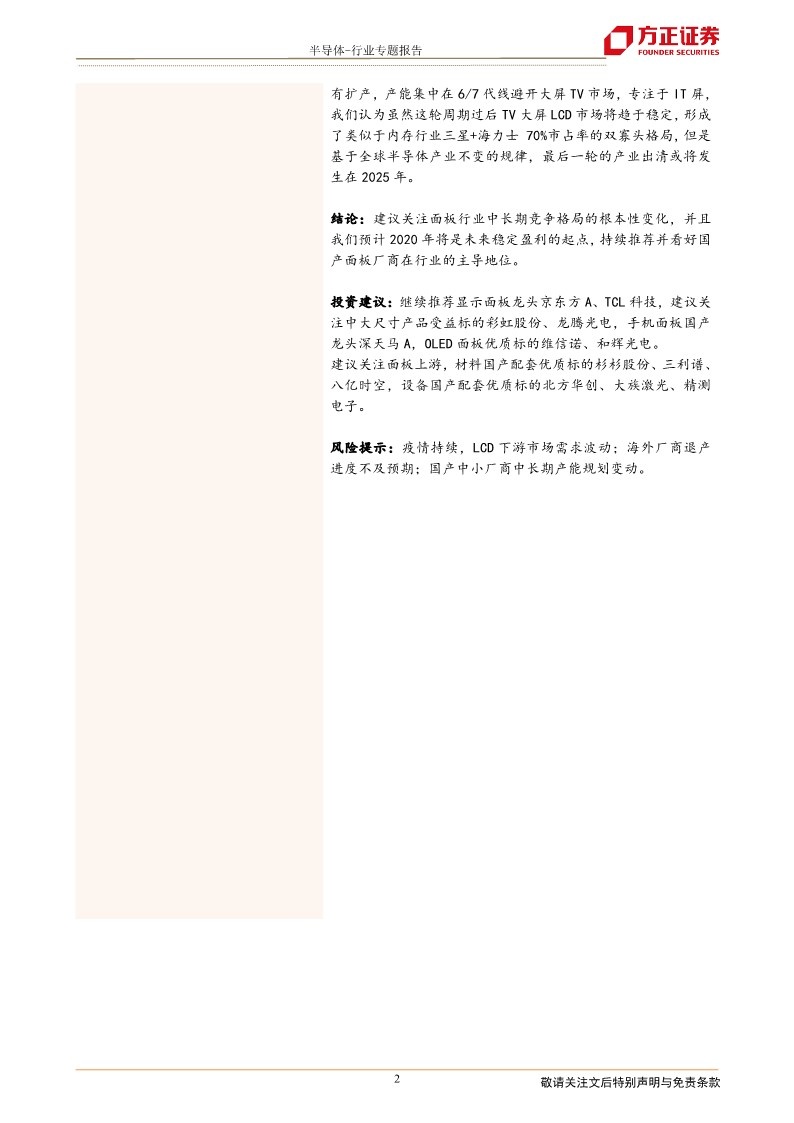 半导体-行业专题报告

方正证券
FOUNDER SECURITIES

有扩产，产能集中在6/7代线避开大屏TV市场，专注于IT屏，我们认为虽然这轮周期过后TV大屏LCD市场将趋于稳定，形成了类似于内存行业三星+海力士70%市占率的双寡头格局，但是基于全球半导体产业不变的规律，最后一轮的产业出清或将发生在2025年。

结论：建议关注面板行业中长期竞争格局的根本性变化，并且我们预计2020年将是未来稳定盈利的起点，持续推荐并看好国产面板厂商在行业的主导地位。

投资建议：继续推荐显示面板龙头京东方A、TCL科技，建议关注中大尺寸产品受益标的彩虹股份、龙腾光电，手机面板国产龙头深天马A，OLED面板优质标的维信诺、和辉光电。
建议关注面板上游，材料国产配套优质标的杉杉股份、三利谱、八亿时空，设备国产配套优质标的北方华创、大族激光、精测电子。

风险提示：疫情持续，LCD下游市场需求波动；海外厂商退产进度不及预期；国产中小厂商中长期产能规划变动。

2

敬请关注文后特别声明与免责条款